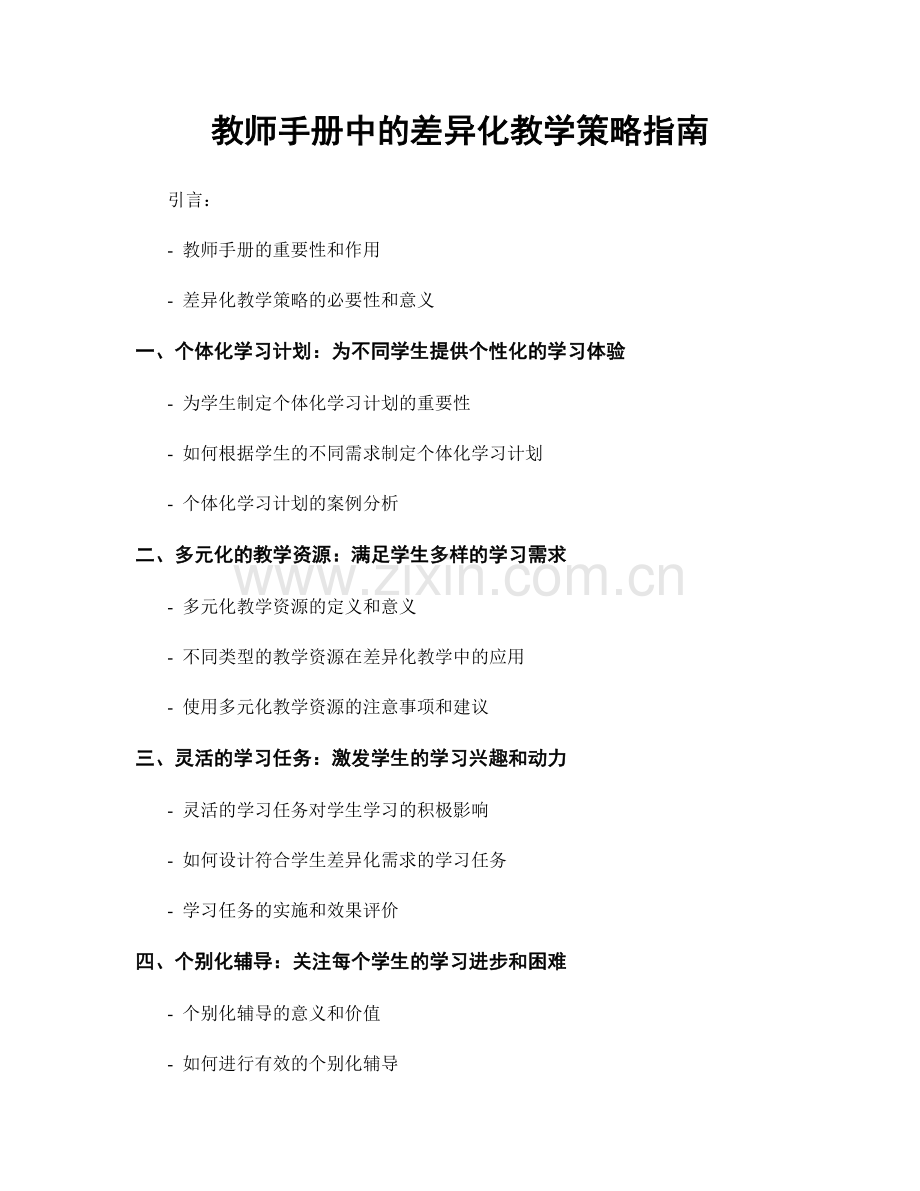 教师手册中的差异化教学策略指南

引言：

- 教师手册的重要性和作用

- 差异化教学策略的必要性和意义

一、个体化学习计划：为不同学生提供个性化的学习体验

- 为学生制定个体化学习计划的重要性

- 如何根据学生的不同需求制定个体化学习计划

- 个体化学习计划的案例分析

二、多元化的教学资源：满足学生多样的学习需求

- 多元化教学资源的定义和意义

- 不同类型的教学资源在差异化教学中的应用

- 使用多元化教学资源的注意事项和建议

三、灵活的学习任务：激发学生的学习兴趣和动力

- 灵活的学习任务对学生学习的积极影响

- 如何设计符合学生差异化需求的学习任务

- 学习任务的实施和效果评价

四、个别化辅导：关注每个学生的学习进步和困难

- 个别化辅导的意义和价值

- 如何进行有效的个别化辅导

www.zixin.com.cn